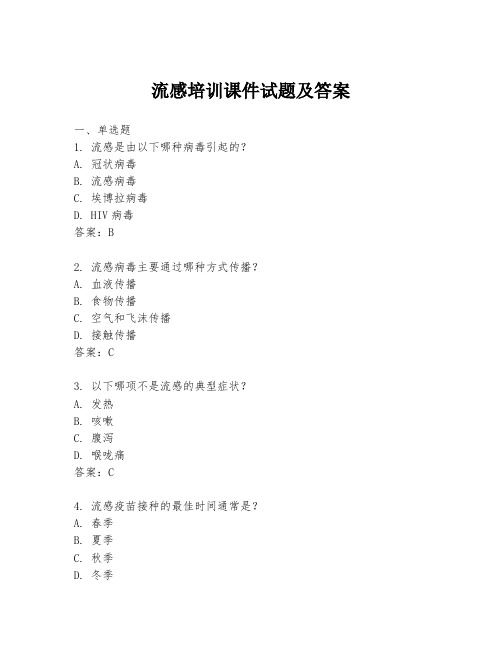 流感培训课件试题及答案

一、单选题

1. 流感是由以下哪种病毒引起的？
A. 冠状病毒
B. 流感病毒
C. 埃博拉病毒
D. HIV 病毒
答案：B

2. 流感病毒主要通过哪种方式传播？
A. 血液传播
B. 食物传播
C. 空气和飞沫传播
D. 接触传播
答案：C

3. 以下哪项不是流感的典型症状？
A. 发热
B. 咳嗽
C. 腹泻
D. 喉咙痛
答案：C

4. 流感疫苗接种的最佳时间通常是？
A. 春季
B. 夏季
C. 秋季
D. 冬季